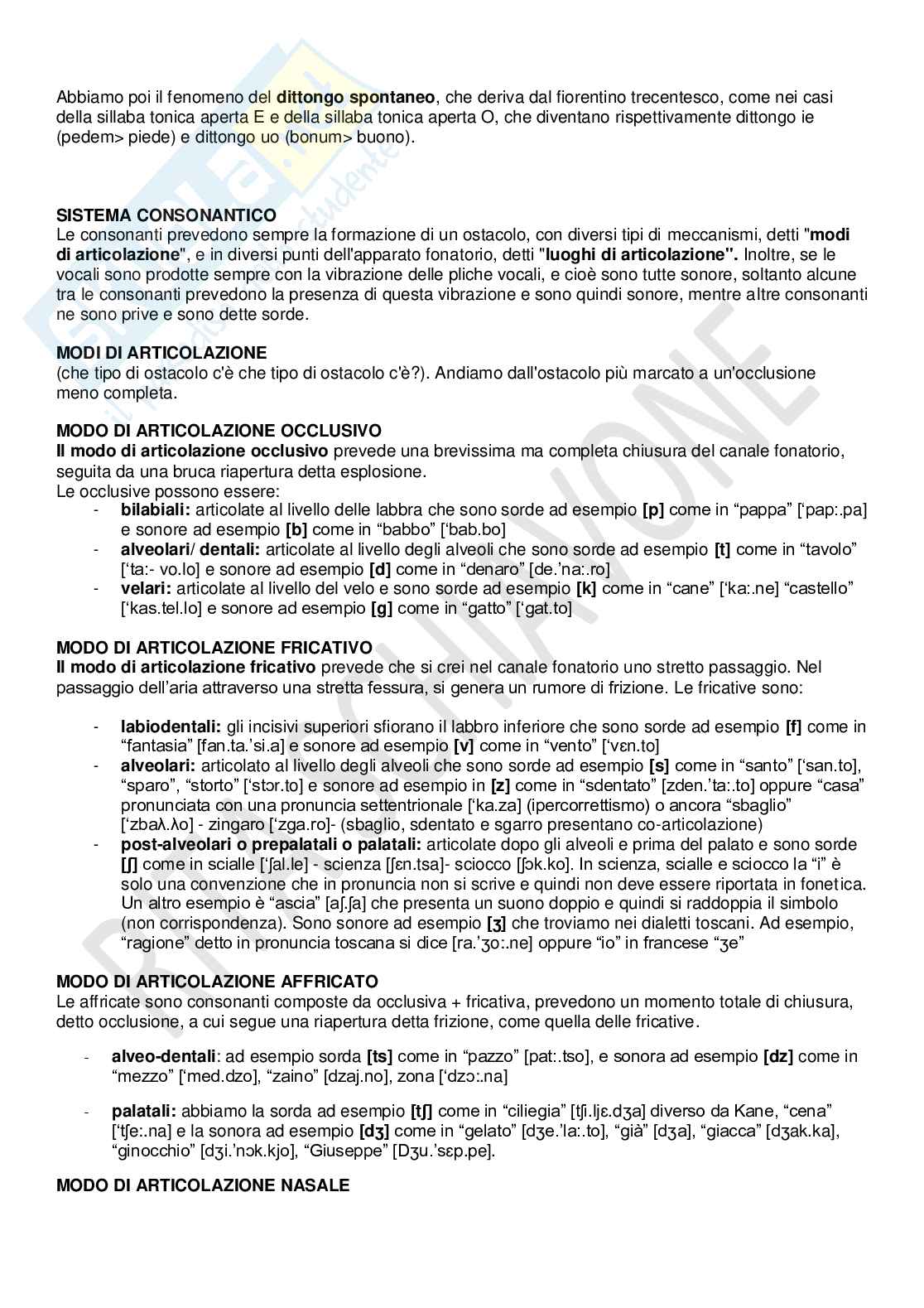 Abbiamo poi il fenomeno del **dittongo spontaneo**, che deriva dal fiorentino trecentesco, come nei casi della sillaba tonica aperta E e della sillaba tonica aperta O, che diventano rispettivamente dittongo ie (pedem> piede) e dittongo uo (bonum> buono).

**SISTEMA CONSONANTICO**
Le consonanti prevedono sempre la formazione di un ostacolo, con diversi tipi di meccanismi, detti "**modi di articolazione**", e in diversi punti dell'apparato fonatorio, detti "**luoghi di articolazione".** Inoltre, se le vocali sono prodotte sempre con la vibrazione delle pliche vocali, e cioè sono tutte sonore, soltanto alcune tra le consonanti prevedono la presenza di questa vibrazione e sono quindi sonore, mentre altre consonanti ne sono prive e sono dette sorde.

**MODI DI ARTICOLAZIONE**
(che tipo di ostacolo c'è che tipo di ostacolo c'è?). Andiamo dall'ostacolo più marcato a un'occlusione meno completa.

**MODO DI ARTICOLAZIONE OCCLUSIVO**
**Il modo di articolazione occlusivo** prevede una brevissima ma completa chiusura del canale fonatorio, seguita da una bruca riapertura detta esplosione.
Le occlusive possono essere:
- **bilabiali:** articolate al livello delle labbra che sono sorde ad esempio **[p]** come in “pappa” [‘pap:.pa] e sonore ad esempio **[b]** come in “babbo” [‘bab.bo]
- **alveolari/ dentali:** articolate al livello degli alveoli che sono sorde ad esempio **[t]** come in “tavolo” [‘ta:- vo.lo] e sonore ad esempio **[d]** come in “denaro” [de.’na:.ro]
- **velari:** articolate al livello del velo e sono sorde ad esempio **[k]** come in “cane” [‘ka:.ne] “castello” [‘kas.tel.lo] e sonore ad esempio **[g]** come in “gatto” [‘gat.to]

**MODO DI ARTICOLAZIONE FRICATIVO**
**Il modo di articolazione fricativo** prevede che si crei nel canale fonatorio uno stretto passaggio. Nel passaggio dell’aria attraverso una stretta fessura, si genera un rumore di frizione. Le fricative sono:

- **labiodentali:** gli incisivi superiori sfiorano il labbro inferiore che sono sorde ad esempio **[f]** come in “fantasia” [fan.ta.’si.a] e sonore ad esempio **[v]** come in “vento” [‘vɛn.to]
- **alveolari:** articolato al livello degli alveoli che sono sorde ad esempio **[s]** come in “santo” [‘san.to], “sparo”, “storto” [‘stɔr.to] e sonore ad esempio in **[z]** come in “sdentato” [zden.’ta:.to] oppure “casa” pronunciata con una pronuncia settentrionale [‘ka.za] (ipercorrettismo) o ancora “sbaglio” [‘zbaʎ.ʎo] - zingaro [‘zga.ro]- (sbaglio, sdentato e sgarro presentano co-articolazione)
- **post-alveolari o prepalatali o palatali:** articolate dopo gli alveoli e prima del palato e sono sorde **[ʃ]** come in scialle [‘ʃal.le] - scienza [ʃɛn.tsa]- sciocco [ʃɔk.ko]. In scienza, scialle e sciocco la “i” è solo una convenzione che in pronuncia non si scrive e quindi non deve essere riportata in fonetica. Un altro esempio è “ascia” [aʃ.ʃa] che presenta un suono doppio e quindi si raddoppia il simbolo (non corrispondenza). Sono sonore ad esempio **[ʒ]** che troviamo nei dialetti toscani. Ad esempio, “ragione” detto in pronuncia toscana si dice [ra.’ʒo:.ne] oppure “io” in francese “ʒe”

**MODO DI ARTICOLAZIONE AFFRICATO**
Le affricate sono consonanti composte da occlusiva + fricativa, prevedono un momento totale di chiusura, detto occlusione, a cui segue una riapertura detta frizione, come quella delle fricative.

- **alveo-dentali**: ad esempio sorda **[ts]** come in “pazzo” [pat:.tso], e sonora ad esempio **[dz]** come in “mezzo” [‘med.dzo], “zaino” [dzaj.no], zona [‘dzɔ:.na]

- **palatali:** abbiamo la sorda ad esempio **[tʃ]** come in “ciliegia” [tʃi.ljɛ.dʒa] diverso da Kane, “cena” [‘tʃe:.na] e la sonora ad esempio **[dʒ]** come in “gelato” [dʒe.’la:.to], “già” [dʒa], “giacca” [dʒak.ka], “ginocchio” [dʒi.’nɔk.kjo], “Giuseppe” [Dʒu.’sɛp.pe].

**MODO DI ARTICOLAZIONE NASALE**